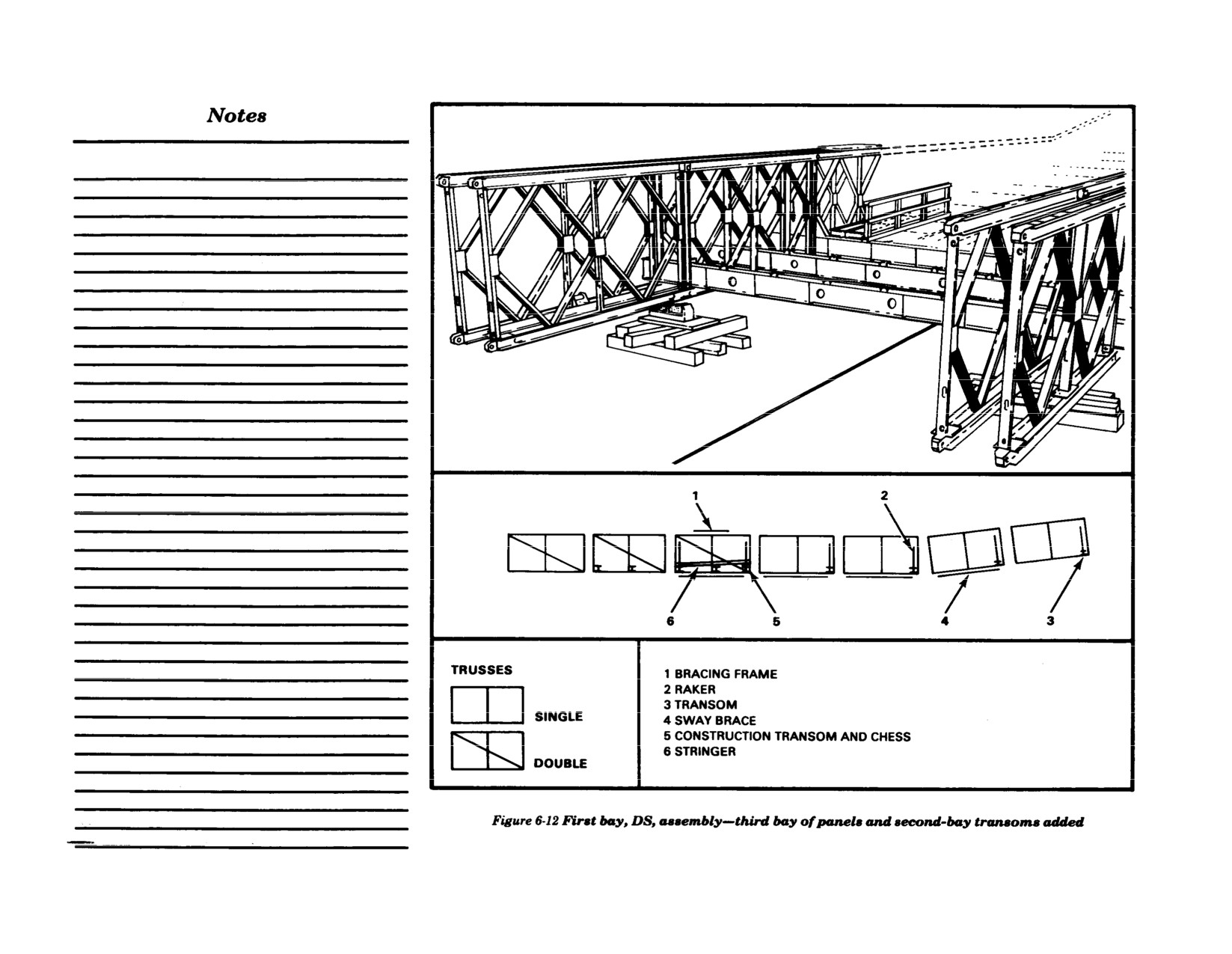 Notes

1
2
6
5
4
3

TRUSSES

SINGLE

DOUBLE

1 BRACING FRAME
2 RAKER
3 TRANSOM
4 SWAY BRACE
5 CONSTRUCTION TRANSOM AND CHESS
6 STRINGER

Figure 6-12 First bay, DS, assembly—third bay of panels and second-bay transoms added